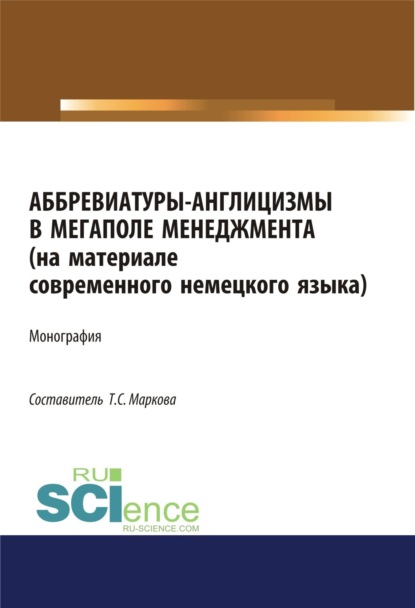 АББРЕВИАТУРЫ-АНГЛИЦИЗМЫ В МЕГАПОЛЕ МЕНЕДЖМЕНТА (на материале современного немецкого языка)

Монография

Составитель Т.С. Маркова

RU SCIence
RU-SCIENCE.COM